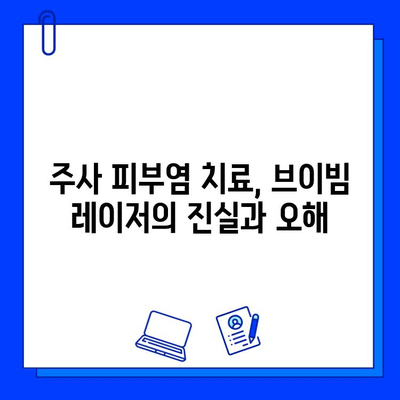 주사 피부염 치료, 브이빔 레이저의 진실과 오해